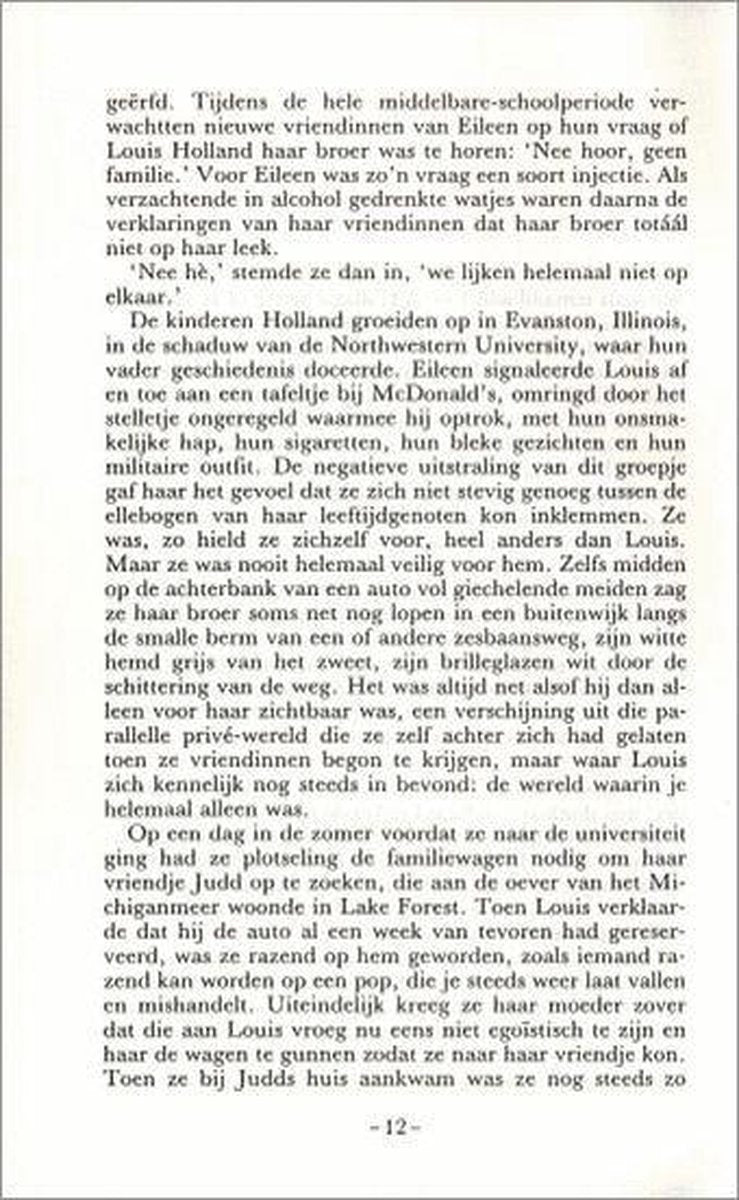 geërfd. Tijdens de hele middelbare-schoolperiode verwachtten nieuwe vriendinnen van Eileen op hun vraag of Louis Holland haar broer was te horen: 'Nee hoor, geen familie.' Voor Eileen was zo'n vraag een soort injectie. Als verzachtende in alcohol gedrenkte watjes waren daarna de verklaringen van haar vriendinnen dat haar broer totáál niet op haar leek.

'Nee hè,' stemde ze dan in, 'we lijken helemaal niet op elkaar.'

De kinderen Holland groeiden op in Evanston, Illinois, in de schaduw van de Northwestern University, waar hun vader geschiedenis doceerde. Eileen signaleerde Louis af en toe aan een tafeltje bij McDonald's, omringd door het stelletje ongeregeld waarmee hij optrok, met hun onsmakelijke hap, hun sigaretten, hun bleke gezichten en hun militaire outfit. De negatieve uitstraling van dit groepje gaf haar het gevoel dat ze zich niet stevig genoeg tussen de ellebogen van haar leeftijdgenoten kon inklemmen. Ze was, zo hield ze zichzelf voor, heel anders dan Louis. Maar ze was nooit helemaal veilig voor hem. Zelfs midden op de achterbank van een auto vol giechelende meiden zag ze haar broer soms net nog lopen in een buitenwijk langs de smalle berm van een of andere zesbaansweg, zijn witte hemd grijs van het zweet, zijn brilleglazen wit door de schittering van de weg. Het was altijd net alsof hij dan alleen voor haar zichtbaar was, een verschijning uit die parallelle privé-wereld die ze zelf achter zich had gelaten toen ze vriendinnen begon te krijgen, maar waar Louis zich kennelijk nog steeds in bevond: de wereld waarin je helemaal alleen was.

Op een dag in de zomer voordat ze naar de universiteit ging had ze plotseling de familiewagen nodig om haar vriendje Judd op te zoeken, die aan de oever van het Michiganmeer woonde in Lake Forest. Toen Louis verklaarde dat hij de auto al een week van tevoren had gereserveerd, was ze razend op hem geworden, zoals iemand razend kan worden op een pop, die je steeds weer laat vallen en mishandelt. Uiteindelijk kreeg ze haar moeder zover dat die aan Louis vroeg nu eens niet egoïstisch te zijn en haar de wagen te gunnen zodat ze naar haar vriendje kon. Toen ze bij Judds huis aankwam was ze nog steeds zo

– 12 –